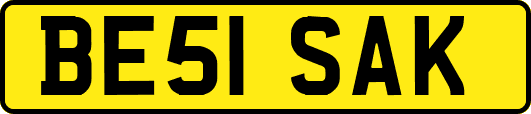 BE51 SAK